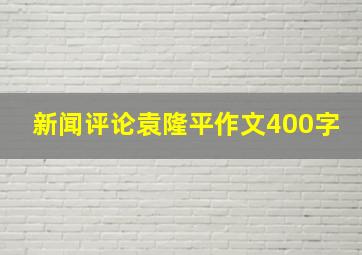 新闻评论袁隆平作文400字